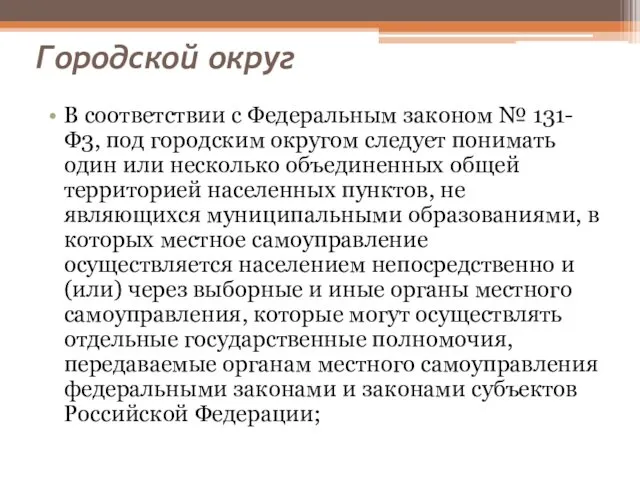 Городской округ

• В соответствии с Федеральным законом № 131-ФЗ, под городским округом следует понимать один или несколько объединенных общей территорией населенных пунктов, не являющихся муниципальными образованиями, в которых местное самоуправление осуществляется населением непосредственно и (или) через выборные и иные органы местного самоуправления, которые могут осуществлять отдельные государственные полномочия, передаваемые органам местного самоуправления федеральными законами и законами субъектов Российской Федерации;